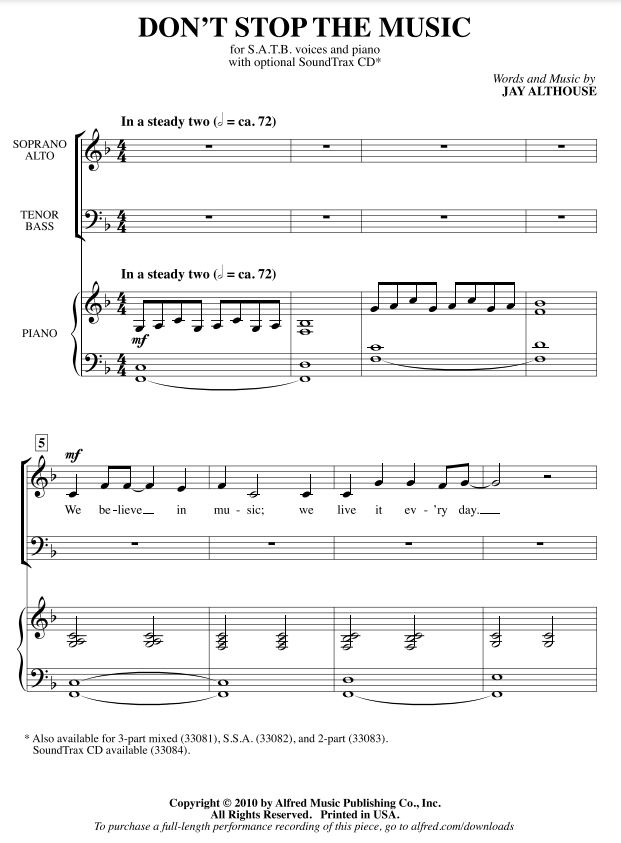 DON'T STOP THE MUSIC

for S.A.T.B. voices and piano
with optional SoundTrax CD*

Words and Music by
JAY ALTHOUSE

In a steady two (𝅗𝅥 = ca. 72)

SOPRANO
ALTO

TENOR
BASS

In a steady two (𝅗𝅥 = ca. 72)

PIANO

mf

5

mf

We be-lieve in mu-sic; we live it ev-'ry day.

* Also available for 3-part mixed (33081), S.S.A. (33082), and 2-part (33083).
SoundTrax CD available (33084).

Copyright © 2010 by Alfred Music Publishing Co., Inc.
All Rights Reserved. Printed in USA.
To purchase a full-length performance recording of this piece, go to alfred.com/downloads